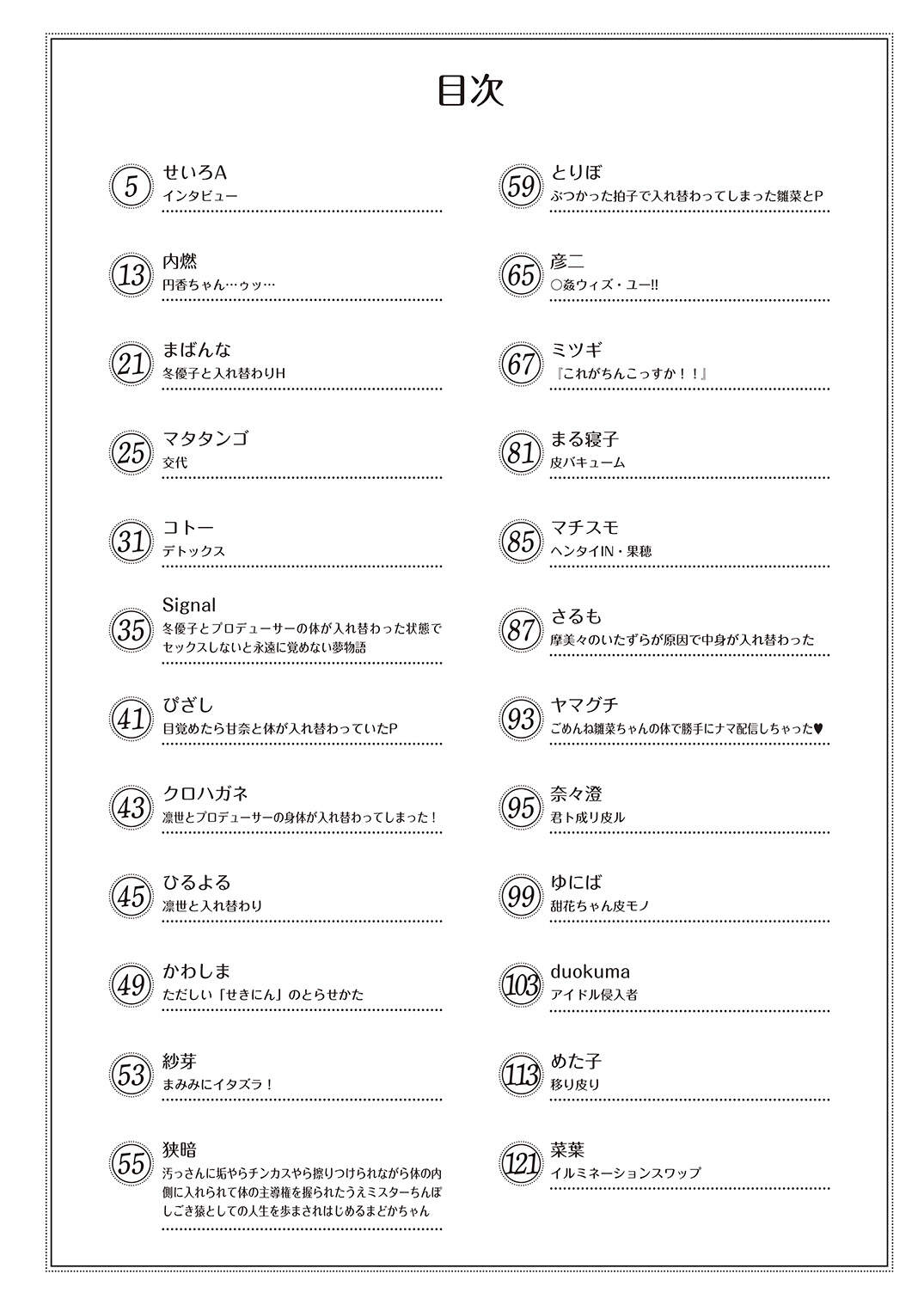 目次

5 せいろA
インタビュー

13 内燃
円香ちゃん…ゥッ…

21 まばんな
冬優子と入れ替わりH

25 マタタンゴ
交代

31 コトー
デトックス

35 Signal
冬優子とプロデューサーの体が入れ替わった状態でセックスしないと永遠に覚めない夢物語

41 ぴざし
目覚めたら甘奈と体が入れ替わっていたP

43 クロハガネ
凛世とプロデューサーの身体が入れ替わってしまった！

45 ひるよる
凛世と入れ替わり

49 かわしま
ただしい「せきにん」のとらせかた

53 紗芽
まみみにイタズラ！

55 狭暗
汚っさんに垢やらチンカスやら擦りつけられながら体の内側に入れられて体の主導権を握られたうえミスターちんぽしごき猿としての人生を歩まされはじめるまどかちゃん

59 とりぼ
ぶつかった拍子で入れ替わってしまった雛菜とP

65 彦二
○姦ウィズ・ユー!!

67 ミツギ
『これがちんこっすか！！』

81 まる寝子
皮バキューム

85 マチスモ
ヘンタイIN・果穂

87 さるも
摩美々のいたずらが原因で中身が入れ替わった

93 ヤマグチ
ごめんね雛菜ちゃんの体で勝手にナマ配信しちゃった♥

95 奈々澄
君ト成リ皮ル

99 ゆにば
甜花ちゃん皮モノ

103 duokuma
アイドル侵入者

113 めた子
移り皮り

121 菜葉
イルミネーションスワップ